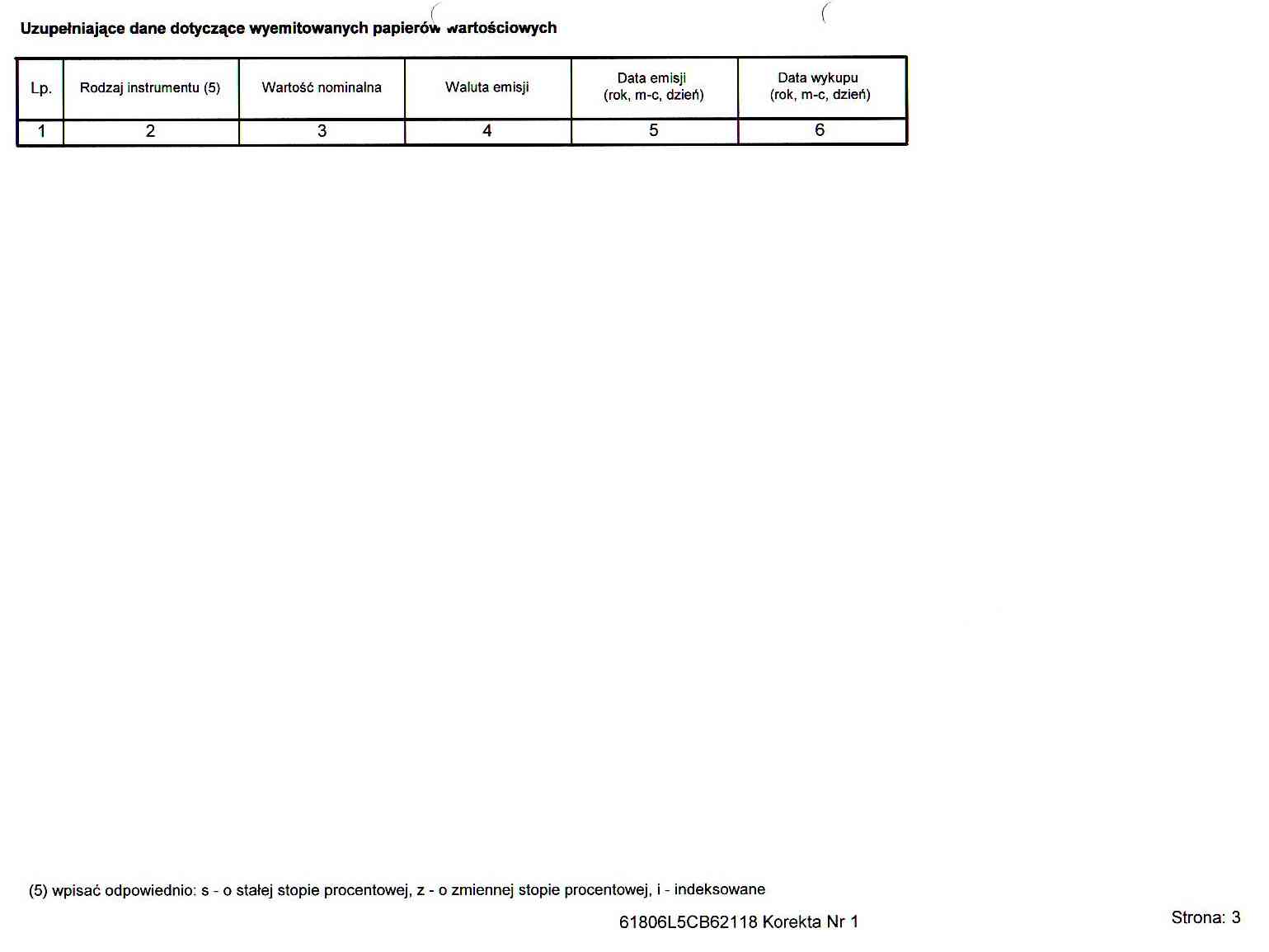 Uzupełniające dane dotyczące wyemitowanych papierów wartościowych

| Lp. | Rodzaj instrumentu (5) | Wartość nominalna | Waluta emisji | Data emisji (rok, m-c, dzień) | Data wykupu (rok, m-c, dzień) |
|---|---|---|---|---|---|
| 1 | 2 | 3 | 4 | 5 | 6 |

(5) wpisać odpowiednio: s - o stałej stopie procentowej, z - o zmiennej stopie procentowej, i - indeksowane

61806L5CB62118 Korekta Nr 1

Strona: 3